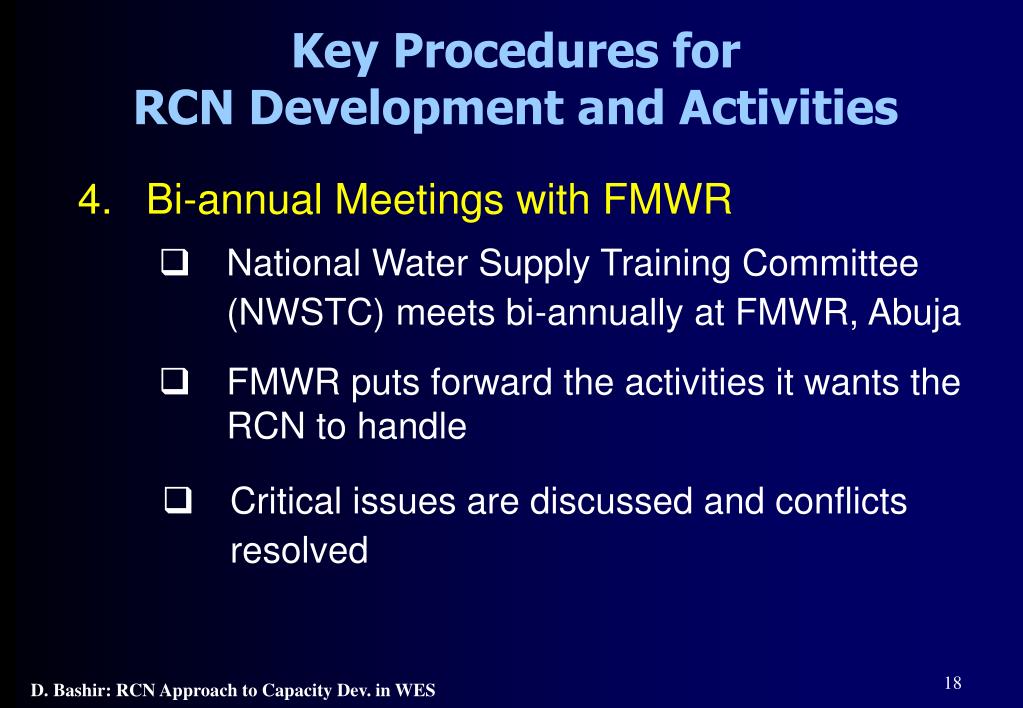 Key Procedures for
RCN Development and Activities

4. Bi-annual Meetings with FMWR

❑ National Water Supply Training Committee (NWSTC) meets bi-annually at FMWR, Abuja

❑ FMWR puts forward the activities it wants the RCN to handle

❑ Critical issues are discussed and conflicts resolved

D. Bashir: RCN Approach to Capacity Dev. in WES

18